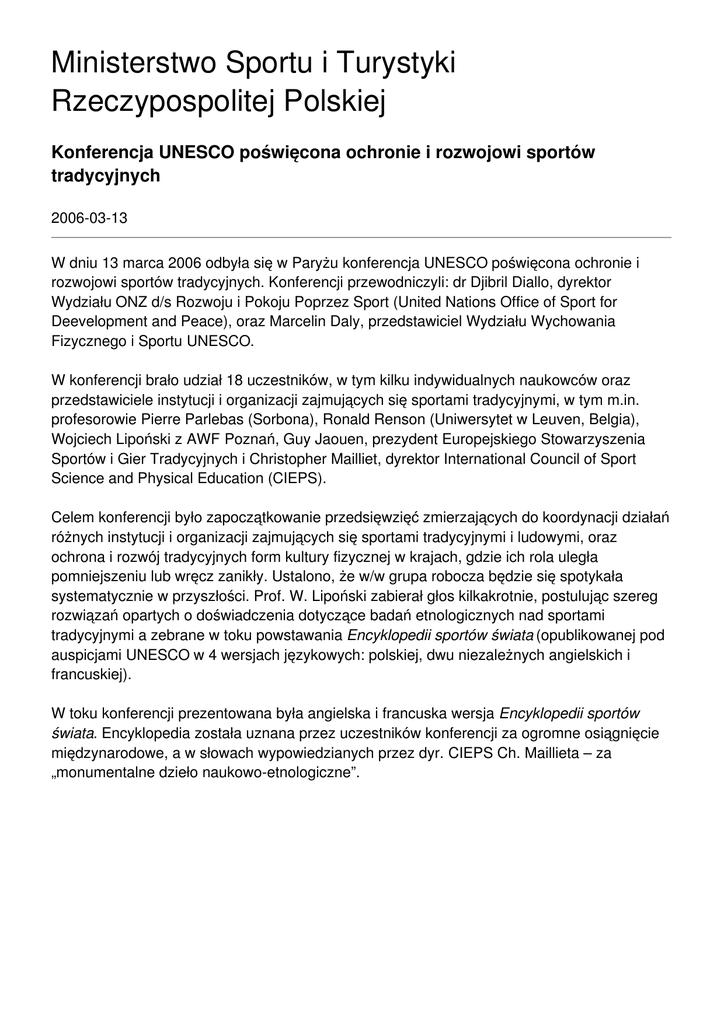 Ministerstwo Sportu i Turystyki Rzeczypospolitej Polskiej

Konferencja UNESCO poświęcona ochronie i rozwojowi sportów tradycyjnych

2006-03-13

W dniu 13 marca 2006 odbyła się w Paryżu konferencja UNESCO poświęcona ochronie i rozwojowi sportów tradycyjnych. Konferencji przewodniczyli: dr Djibril Diallo, dyrektor Wydziału ONZ d/s Rozwoju i Pokoju Poprzez Sport (United Nations Office of Sport for Deevelopment and Peace), oraz Marcelin Daly, przedstawiciel Wydziału Wychowania Fizycznego i Sportu UNESCO.

W konferencji brało udział 18 uczestników, w tym kilku indywidualnych naukowców oraz przedstawiciele instytucji i organizacji zajmujących się sportami tradycyjnymi, w tym m.in. profesorowie Pierre Parlebas (Sorbona), Ronald Renson (Uniwersytet w Leuven, Belgia), Wojciech Lipoński z AWF Poznań, Guy Jaouen, prezydent Europejskiego Stowarzyszenia Sportów i Gier Tradycyjnych i Christopher Mailliet, dyrektor International Council of Sport Science and Physical Education (CIEPS).

Celem konferencji było zapoczątkowanie przedsięwzięć zmierzających do koordynacji działań różnych instytucji i organizacji zajmujących się sportami tradycyjnymi i ludowymi, oraz ochrona i rozwój tradycyjnych form kultury fizycznej w krajach, gdzie ich rola uległa pomniejszeniu lub wręcz zanikły. Ustalono, że w/w grupa robocza będzie się spotykała systematycznie w przyszłości. Prof. W. Lipoński zabierał głos kilkakrotnie, postulując szereg rozwiązań opartych o doświadczenia dotyczące badań etnologicznych nad sportami tradycyjnymi a zebrane w toku powstawania Encyklopedii sportów świata (opublikowanej pod auspicjami UNESCO w 4 wersjach językowych: polskiej, dwu niezależnych angielskich i francuskiej).

W toku konferencji prezentowana była angielska i francuska wersja Encyklopedii sportów świata. Encyklopedia została uznana przez uczestników konferencji za ogromne osiągnięcie międzynarodowe, a w słowach wypowiedzianych przez dyr. CIEPS Ch. Maillieta – za „monumentalne dzieło naukowo-etnologiczne”.